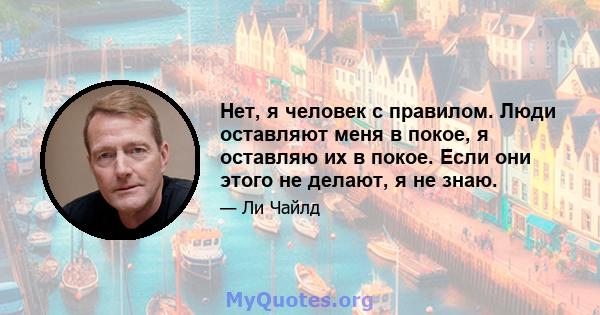 Нет, я человек с правилом. Люди оставляют меня в покое, я оставляю их в покое. Если они этого не делают, я не знаю.

— Ли Чайлд

MyQuotes.org